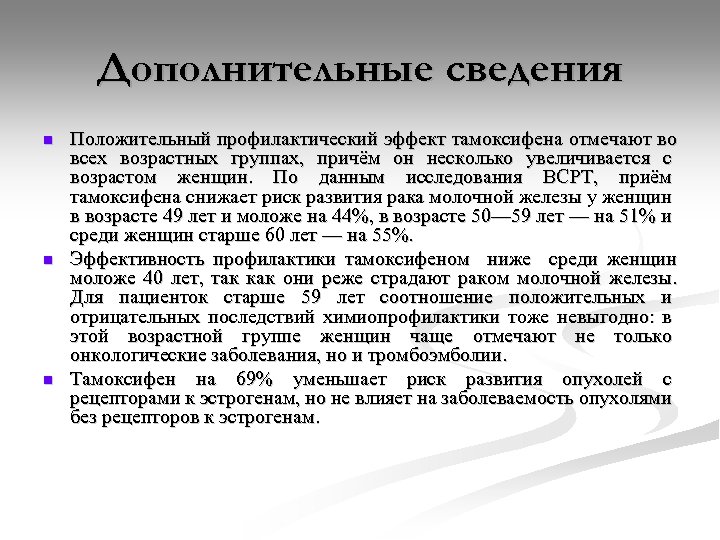 Дополнительные сведения

Положительный профилактический эффект тамоксифена отмечают во всех возрастных группах, причём он несколько увеличивается с возрастом женщин. По данным исследования BCPT, приём тамоксифена снижает риск развития рака молочной железы у женщин в возрасте 49 лет и моложе на 44%, в возрасте 50—59 лет — на 51% и среди женщин старше 60 лет — на 55%.

Эффективность профилактики тамоксифеном ниже среди женщин моложе 40 лет, так как они реже страдают раком молочной железы. Для пациенток старше 59 лет соотношение положительных и отрицательных последствий химиопрофилактики тоже невыгодно: в этой возрастной группе женщин чаще отмечают не только онкологические заболевания, но и тромбоэмболии.

Тамоксифен на 69% уменьшает риск развития опухолей с рецепторами к эстрогенам, но не влияет на заболеваемость опухолями без рецепторов к эстрогенам.